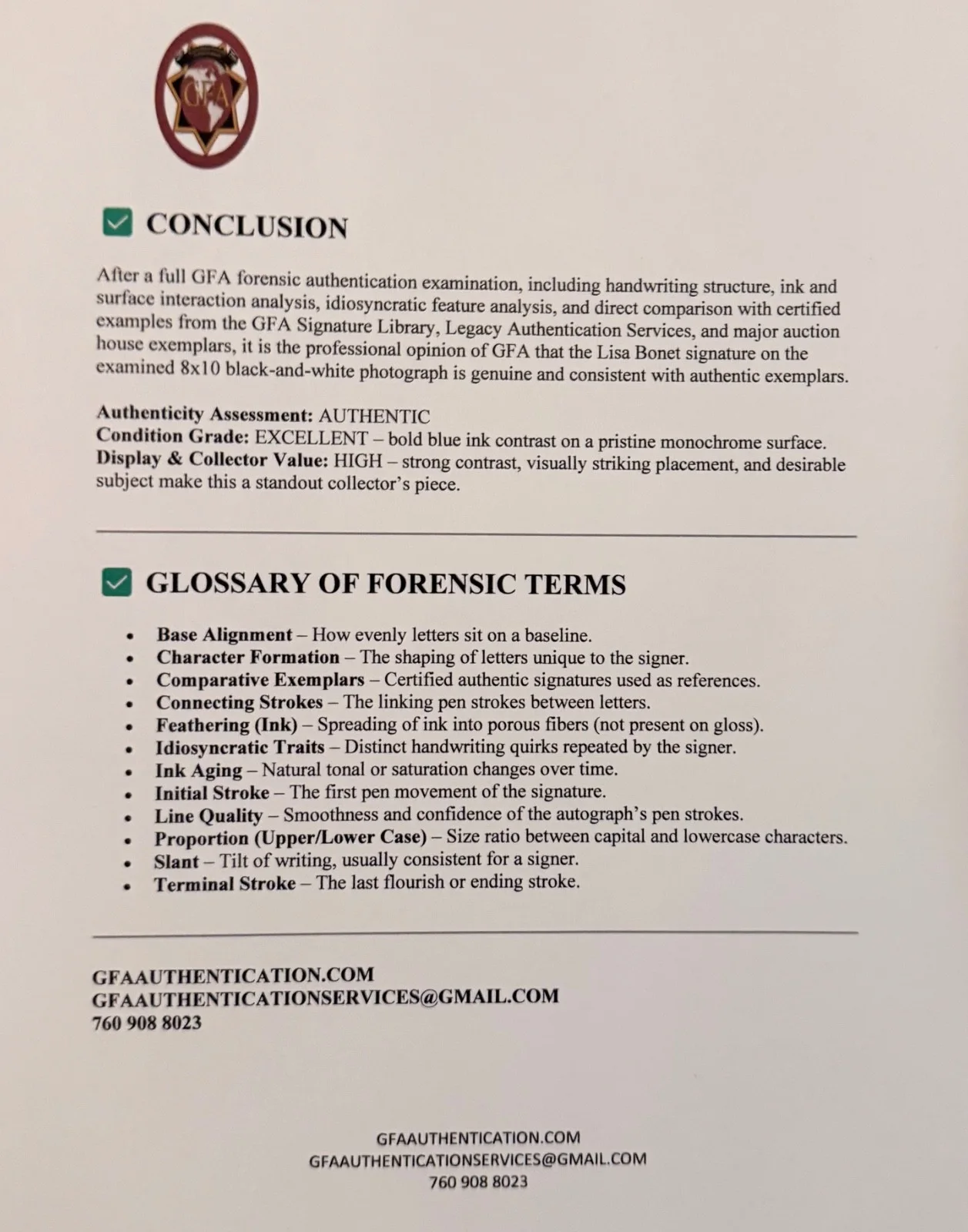 GFA

☑ CONCLUSION

After a full GFA forensic authentication examination, including handwriting structure, ink and surface interaction analysis, idiosyncratic feature analysis, and direct comparison with certified examples from the GFA Signature Library, Legacy Authentication Services, and major auction house exemplars, it is the professional opinion of GFA that the Lisa Bonet signature on the examined 8x10 black-and-white photograph is genuine and consistent with authentic exemplars.

Authenticity Assessment: AUTHENTIC
Condition Grade: EXCELLENT – bold blue ink contrast on a pristine monochrome surface.
Display & Collector Value: HIGH – strong contrast, visually striking placement, and desirable subject make this a standout collector's piece.

☑ GLOSSARY OF FORENSIC TERMS

• Base Alignment – How evenly letters sit on a baseline.
• Character Formation – The shaping of letters unique to the signer.
• Comparative Exemplars – Certified authentic signatures used as references.
• Connecting Strokes – The linking pen strokes between letters.
• Feathering (Ink) – Spreading of ink into porous fibers (not present on gloss).
• Idiosyncratic Traits – Distinct handwriting quirks repeated by the signer.
• Ink Aging – Natural tonal or saturation changes over time.
• Initial Stroke – The first pen movement of the signature.
• Line Quality – Smoothness and confidence of the autograph's pen strokes.
• Proportion (Upper/Lower Case) – Size ratio between capital and lowercase characters.
• Slant – Tilt of writing, usually consistent for a signer.
• Terminal Stroke – The last flourish or ending stroke.

GFAAUTHENTICATION.COM
GFAAUTHENTICATIONSERVICES@GMAIL.COM
760 908 8023

GFAAUTHENTICATION.COM
GFAAUTHENTICATIONSERVICES@GMAIL.COM
760 908 8023